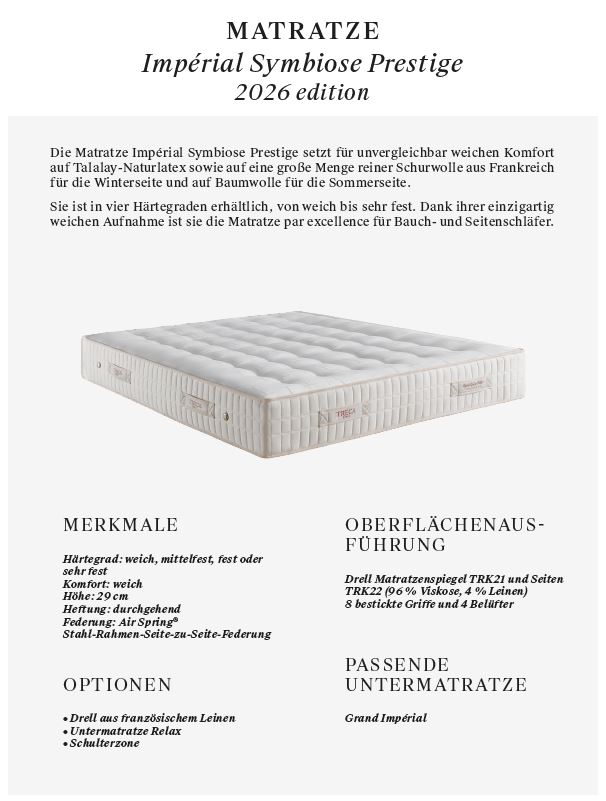 MATRATZE
Impérial Symbiose Prestige
2026 edition

Die Matratze Impérial Symbiose Prestige setzt für unvergleichbar weichen Komfort auf Talalay-Naturlatex sowie auf eine große Menge reiner Schurwolle aus Frankreich für die Winterseite und auf Baumwolle für die Sommerseite.

Sie ist in vier Härtegraden erhältlich, von weich bis sehr fest. Dank ihrer einzigartig weichen Aufnahme ist sie die Matratze par excellence für Bauch- und Seitenschläfer.

TRECA

MERKMALE

Härtegrad: weich, mittelfest, fest oder sehr fest
Komfort: weich
Höhe: 29 cm
Heftung: durchgehend
Federung: Air Spring®
Stahl-Rahmen-Seite-zu-Seite-Federung

OPTIONEN

• Drell aus französischem Leinen
• Untermatratze Relax
• Schulterzone

OBERFLÄCHENAUSFÜHRUNG

Drell Matratzenspiegel TRK21 und Seiten TRK22 (96 % Viskose, 4 % Leinen)
8 bestickte Griffe und 4 Belüfter

PASSENDE UNTERMATRATZE

Grand Impérial